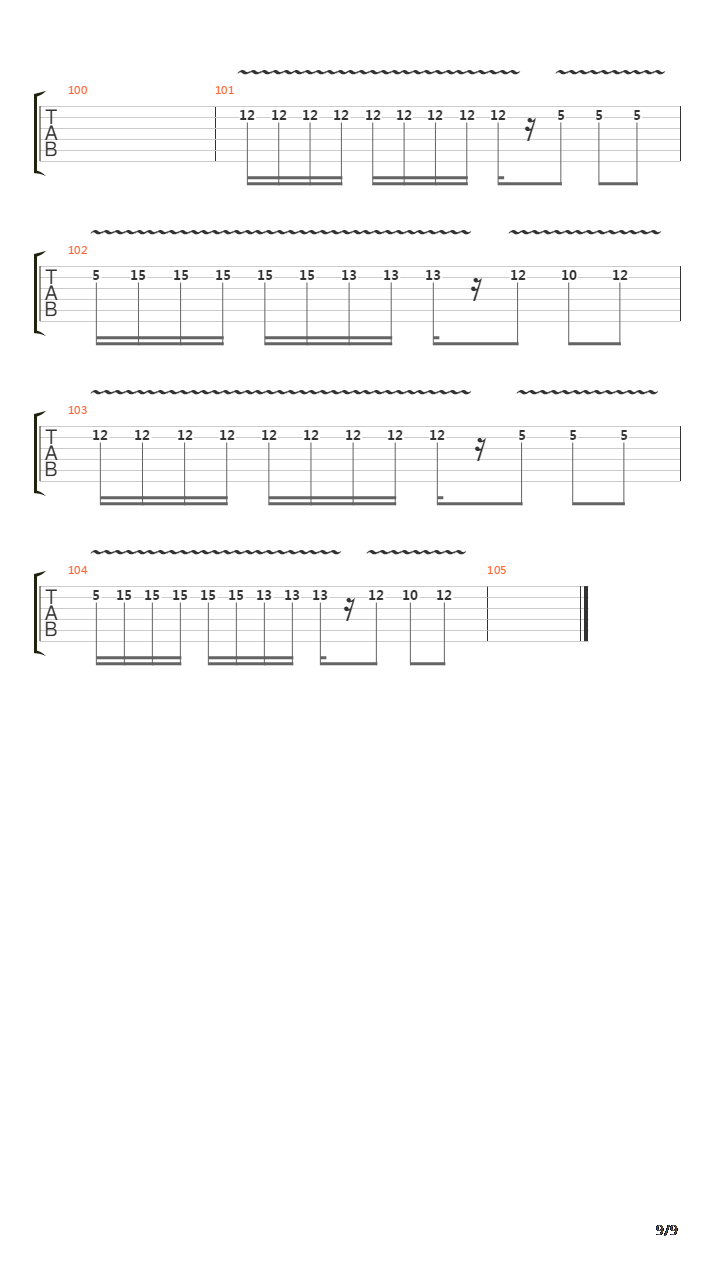 100 101
T
A
B
12 12 12 12 12 12 12 12 12 5 5 5

102
T
A
B
5 15 15 15 15 15 13 13 13 12 10 12

103
T
A
B
12 12 12 12 12 12 12 12 12 5 5 5

104 105
T
A
B
5 15 15 15 15 15 13 13 13 12 10 12

9/9